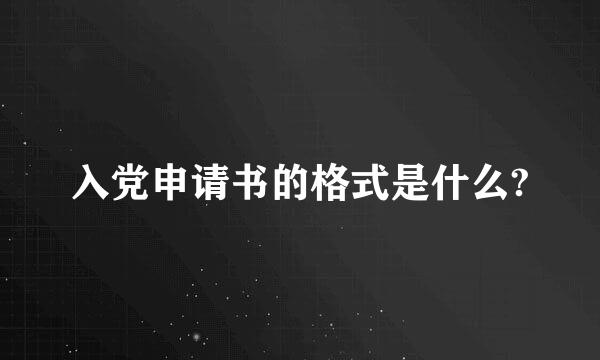 入党申请书的格式是什么?